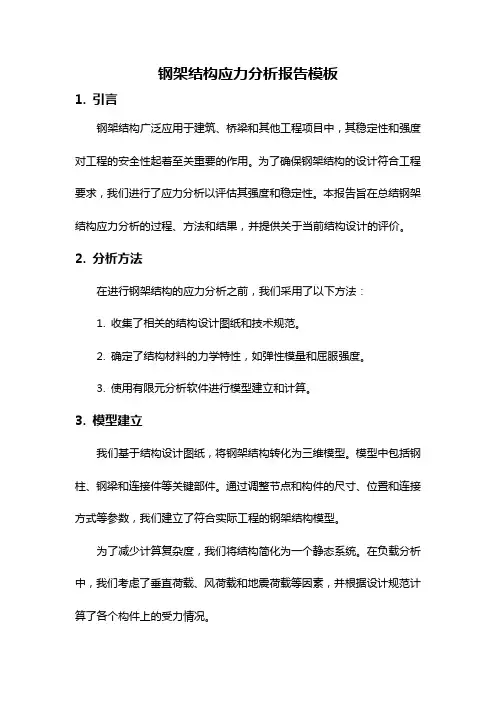 钢架结构应力分析报告模板

1. 引言

钢架结构广泛应用于建筑、桥梁和其他工程项目中，其稳定性和强度对工程的安全性起着至关重要的作用。为了确保钢架结构的设计符合工程要求，我们进行了应力分析以评估其强度和稳定性。本报告旨在总结钢架结构应力分析的过程、方法和结果，并提供关于当前结构设计的评价。

2. 分析方法

在进行钢架结构的应力分析之前，我们采用了以下方法：

1. 收集了相关的结构设计图纸和技术规范。

2. 确定了结构材料的力学特性，如弹性模量和屈服强度。

3. 使用有限元分析软件进行模型建立和计算。

3. 模型建立

我们基于结构设计图纸，将钢架结构转化为三维模型。模型中包括钢柱、钢梁和连接件等关键部件。通过调整节点和构件的尺寸、位置和连接方式等参数，我们建立了符合实际工程的钢架结构模型。

为了减少计算复杂度，我们将结构简化为一个静态系统。在负载分析中，我们考虑了垂直荷载、风荷载和地震荷载等因素，并根据设计规范计算了各个构件上的受力情况。